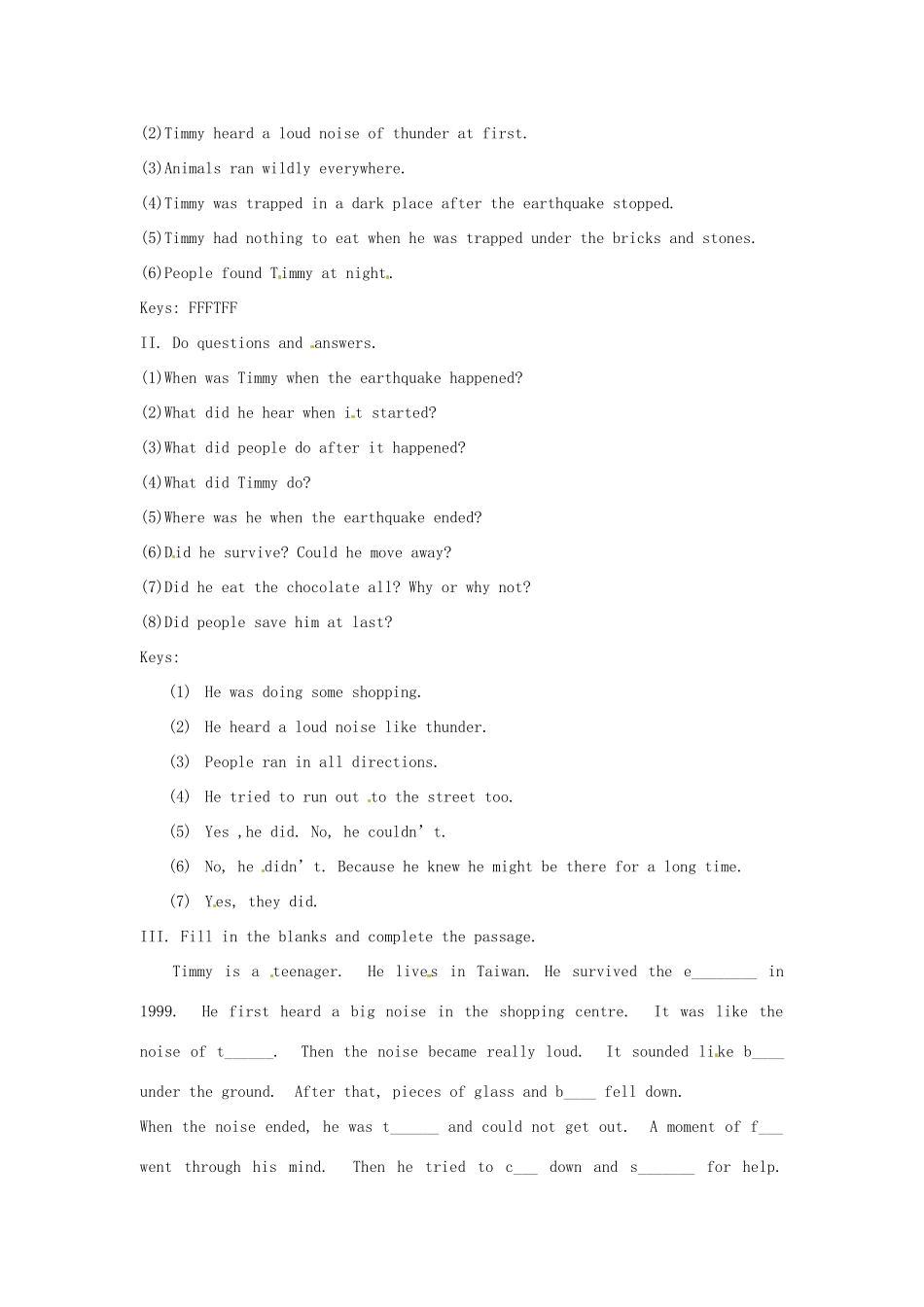 (2)Timmy heard a loud noise of thunder at first.

(3)Animals ran wildly everywhere.

(4)Timmy was trapped in a dark place after the earthquake stopped.

(5)Timmy had nothing to eat when he was trapped under the bricks and stones.

(6)People found Timmy at night.

Keys: FFFTFF

II. Do questions and answers.

(1)When was Timmy when the earthquake happened?

(2)What did he hear when it started?

(3)What did people do after it happened?

(4)What did Timmy do?

(5)Where was he when the earthquake ended?

(6)Did he survive? Could he move away?

(7)Did he eat the chocolate all? Why or why not?

(8)Did people save him at last?

Keys:

(1) He was doing some shopping.

(2) He heard a loud noise like thunder.

(3) People ran in all directions.

(4) He tried to run out to the street too.

(5) Yes ,he did. No, he couldn't.

(6) No, he didn't. Because he knew he might be there for a long time.

(7) Yes, they did.

III. Fill in the blanks and complete the passage.

Timmy is a teenager. He lives in Taiwan. He survived the e____ in 1999. He first heard a big noise in the shopping centre. It was like the noise of t____. Then the noise became really loud. It sounded like b____ under the ground. After that, pieces of glass and b____ fell down.

When the noise ended, he was t____ and could not get out. A moment of f____ went through his mind. Then he tried to c____ down and s____ for help.